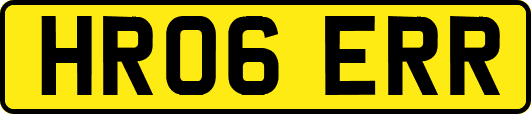 HR06 ERR